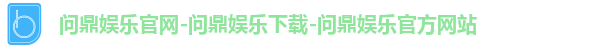 问鼎娱乐官网-问鼎娱乐下载-问鼎娱乐官方网站